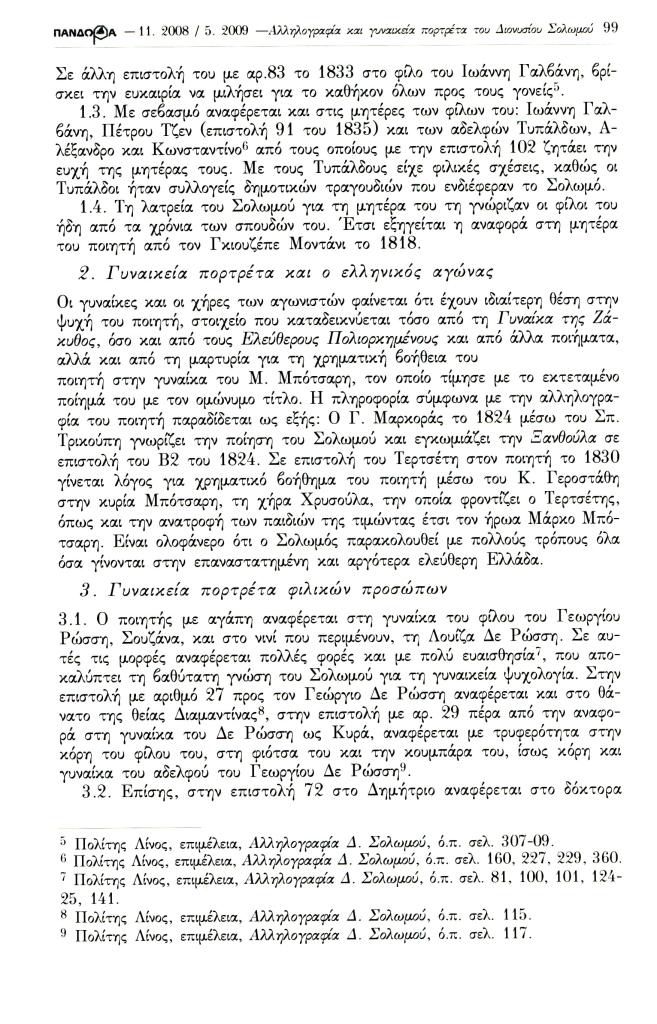 ΠΑΝΔΩΡΑ — 11. 2008 / 5. 2009 —Αλληλογραφία και γυναικεία πορτρέτα του Διονυσίου Σολωμού 99

Σε άλλη επιστολή του με αρ.83 το 1833 στο φίλο του Ιωάννη Γαλβάνη, βρίσκει την ευκαιρία να μιλήσει για το καθήκον όλων προς τους γονείς$^5$.

1.3. Με σεβασμό αναφέρεται και στις μητέρες των φίλων του: Ιωάννη Γαλβάνη, Πέτρου Τζεν (επιστολή 91 του 1835) και των αδελφών Τυπάλδων, Αλέξανδρο και Κωνσταντίνο$^6$ από τους οποίους με την επιστολή 102 ζητάει την ευχή της μητέρας τους. Με τους Τυπάλδους είχε φιλικές σχέσεις, καθώς οι Τυπάλδοι ήταν συλλογείς δημοτικών τραγουδιών που ενδιέφεραν το Σολωμό.

1.4. Τη λατρεία του Σολωμού για τη μητέρα του τη γνώριζαν οι φίλοι του ήδη από τα χρόνια των σπουδών του. Έτσι εξηγείται η αναφορά στη μητέρα του ποιητή από τον Γκιουζέπε Μοντάνι το 1818.

2. Γυναικεία πορτρέτα και ο ελληνικός αγώνας

Οι γυναίκες και οι χήρες των αγωνιστών φαίνεται ότι έχουν ιδιαίτερη θέση στην ψυχή του ποιητή, στοιχείο που καταδεικνύεται τόσο από τη Γυναίκα της Ζάκυθος, όσο και από τους Ελεύθερους Πολιορκημένους και από άλλα ποιήματα, αλλά και από τη μαρτυρία για τη χρηματική βοήθεια του ποιητή στην γυναίκα του Μ. Μπότσαρη, τον οποίο τίμησε με το εκτεταμένο ποίημά του με τον ομώνυμο τίτλο. Η πληροφορία σύμφωνα με την αλληλογραφία του ποιητή παραδίδεται ως εξής: Ο Γ. Μαρκοράς το 1824 μέσω του Σπ. Τρικούπη γνωρίζει την ποίηση του Σολωμού και εγκωμιάζει την Ξανθούλα σε επιστολή του Β2 του 1824. Σε επιστολή του Τερτσέτη στον ποιητή το 1830 γίνεται λόγος για χρηματικό βοήθημα του ποιητή μέσω του Κ. Γεροστάθη στην κυρία Μπότσαρη, τη χήρα Χρυσούλα, την οποία φροντίζει ο Τερτσέτης, όπως και την ανατροφή των παιδιών της τιμώντας έτσι τον ήρωα Μάρκο Μπότσαρη. Είναι ολοφάνερο ότι ο Σολωμός παρακολουθεί με πολλούς τρόπους όλα όσα γίνονται στην επαναστατημένη και αργότερα ελεύθερη Ελλάδα.

3. Γυναικεία πορτρέτα φιλικών προσώπων

3.1. Ο ποιητής με αγάπη αναφέρεται στη γυναίκα του φίλου του Γεωργίου Ρώσση, Σουζάνα, και στο νινί που περιμένουν, τη Λουίζα Δε Ρώσση. Σε αυτές τις μορφές αναφέρεται πολλές φορές και με πολύ ευαισθησία$^7$, που αποκαλύπτει τη βαθύτατη γνώση του Σολωμού για τη γυναικεία ψυχολογία. Στην επιστολή με αριθμό 27 προς τον Γεώργιο Δε Ρώσση αναφέρεται και στο θάνατο της θείας Διαμαντίνας$^8$, στην επιστολή με αρ. 29 πέρα από την αναφορά στη γυναίκα του Δε Ρώσση ως Κυρά, αναφέρεται με τρυφερότητα στην κόρη του φίλου του, στη φιότσα του και την κουμπάρα του, ίσως κόρη και γυναίκα του αδελφού του Γεωργίου Δε Ρώσση$^9$.

3.2. Επίσης, στην επιστολή 72 στο Δημήτριο αναφέρεται στο δόκτορα

$^5$ Πολίτης Λίνος, επιμέλεια, Αλληλογραφία Δ. Σολωμού, ό.π. σελ. 307-09.
$^6$ Πολίτης Λίνος, επιμέλεια, Αλληλογραφία Δ. Σολωμού, ό.π. σελ. 160, 227, 229, 360.
$^7$ Πολίτης Λίνος, επιμέλεια, Αλληλογραφία Δ. Σολωμού, ό.π. σελ. 81, 100, 101, 124-25, 141.
$^8$ Πολίτης Λίνος, επιμέλεια, Αλληλογραφία Δ. Σολωμού, ό.π. σελ. 115.
$^9$ Πολίτης Λίνος, επιμέλεια, Αλληλογραφία Δ. Σολωμού, ό.π. σελ. 117.